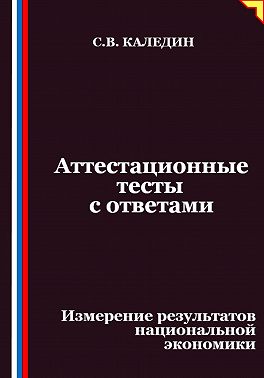 С.В. КАЛЕДИН

Аттестационные тесты с ответами

Измерение результатов национальной экономики